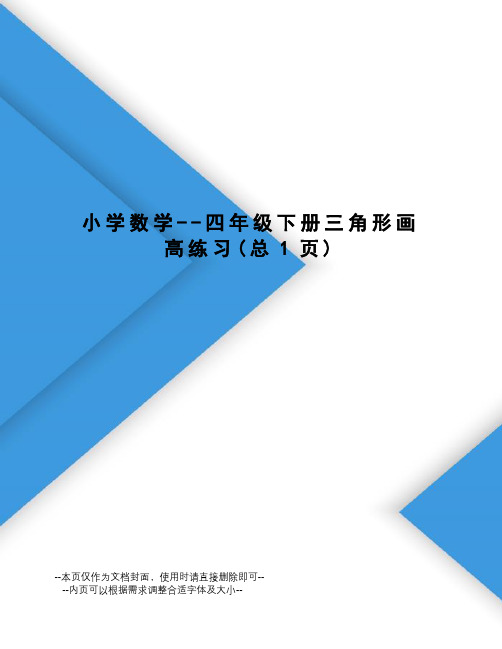 小学数学--四年级下册三角形画高练习(总 1 页)

--本页仅作为文档封面，使用时请直接删除即可--
--内页可以根据需求调整合适字体及大小--